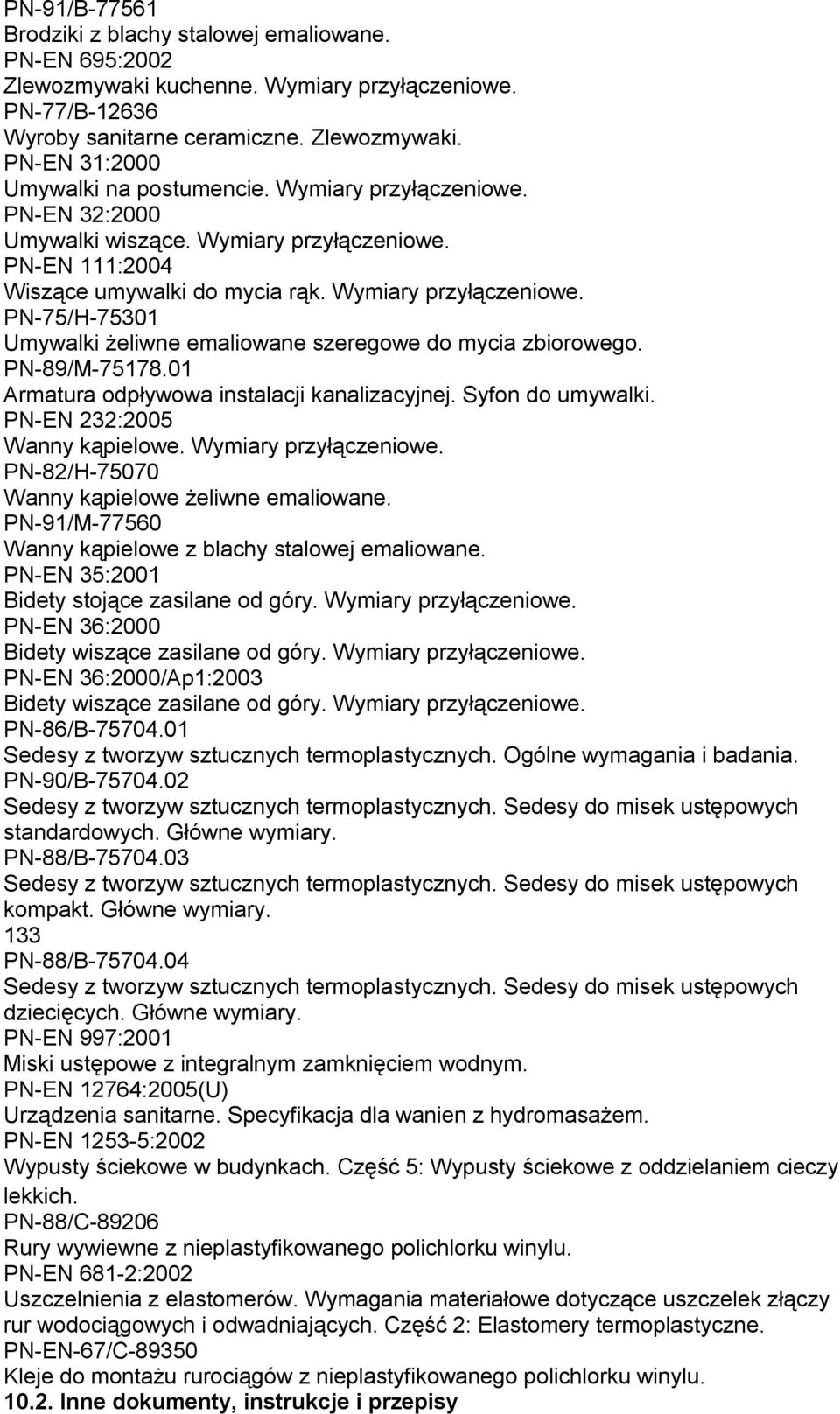 PN-91/B-77561
Brodziki z blachy stalowej emaliowane.
PN-EN 695:2002
Zlewozmywaki kuchenne. Wymiary przyłączeniowe.
PN-77/B-12636
Wyroby sanitarne ceramiczne. Zlewozmywaki.
PN-EN 31:2000
Umywalki na postumencie. Wymiary przyłączeniowe.
PN-EN 32:2000
Umywalki wiszące. Wymiary przyłączeniowe.
PN-EN 111:2004
Wiszące umywalki do mycia rąk. Wymiary przyłączeniowe.
PN-75/H-75301
Umywalki żeliwne emaliowane szeregowe do mycia zbiorowego.
PN-89/M-75178.01
Armatura odpływowa instalacji kanalizacyjnej. Syfon do umywalki.
PN-EN 232:2005
Wanny kąpielowe. Wymiary przyłączeniowe.
PN-82/H-75070
Wanny kąpielowe żeliwne emaliowane.
PN-91/M-77560
Wanny kąpielowe z blachy stalowej emaliowane.
PN-EN 35:2001
Bidety stojące zasilane od góry. Wymiary przyłączeniowe.
PN-EN 36:2000
Bidety wiszące zasilane od góry. Wymiary przyłączeniowe.
PN-EN 36:2000/Ap1:2003
Bidety wiszące zasilane od góry. Wymiary przyłączeniowe.
PN-86/B-75704.01
Sedesy z tworzyw sztucznych termoplastycznych. Ogólne wymagania i badania.
PN-90/B-75704.02
Sedesy z tworzyw sztucznych termoplastycznych. Sedesy do misek ustępowych standardowych. Główne wymiary.
PN-88/B-75704.03
Sedesy z tworzyw sztucznych termoplastycznych. Sedesy do misek ustępowych kompakt. Główne wymiary.
133
PN-88/B-75704.04
Sedesy z tworzyw sztucznych termoplastycznych. Sedesy do misek ustępowych dziecięcych. Główne wymiary.
PN-EN 997:2001
Miski ustępowe z integralnym zamknięciem wodnym.
PN-EN 12764:2005(U)
Urządzenia sanitarne. Specyfikacja dla wanien z hydromasażem.
PN-EN 1253-5:2002
Wypusty ściekowe w budynkach. Część 5: Wypusty ściekowe z oddzielaniem cieczy lekkich.
PN-88/C-89206
Rury wywiewne z nieplastyfikowanego polichlorku winylu.
PN-EN 681-2:2002
Uszczelnienia z elastomerów. Wymagania materiałowe dotyczące uszczelek złączy rur wodociągowych i odwadniających. Część 2: Elastomery termoplastyczne.
PN-EN-67/C-89350
Kleje do montażu rurociągów z nieplastyfikowanego polichlorku winylu.
10.2. Inne dokumenty, instrukcje i przepisy